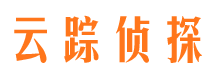 云踪侦探